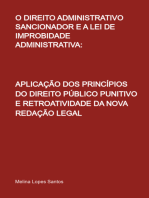 O DIREITO ADMINISTRATIVO SANCIONADOR E A LEI DE IMPROBIDADE ADMINISTRATIVA:

APLICAÇÃO DOS PRINCÍPIOS DO DIREITO PÚBLICO PUNITIVO E RETROATIVIDADE DA NOVA REDAÇÃO LEGAL

Melina Lopes Santos